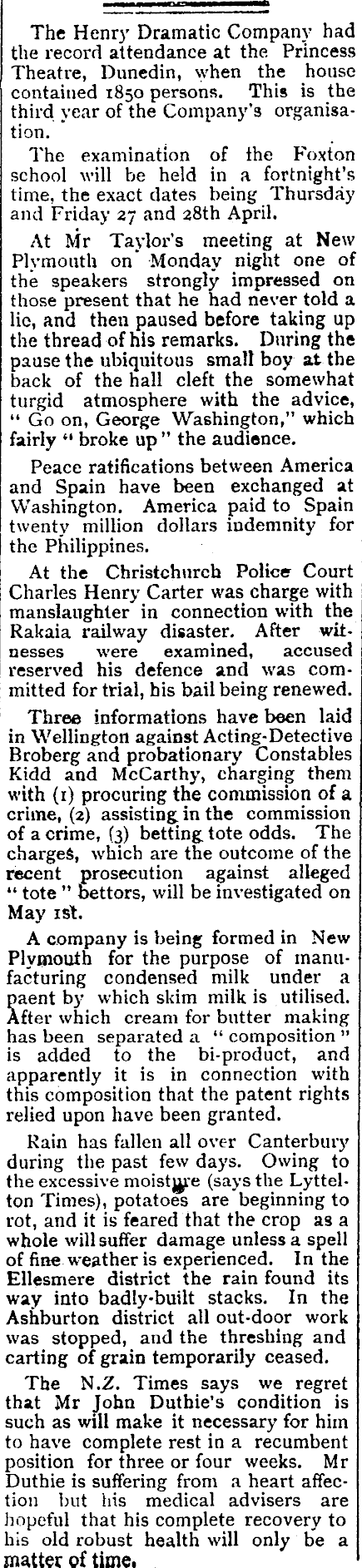 The Henry Dramatic Company had the record attendance at the Princess Theatre, Dunedin, when the house contained 1850 persons. This is the third year of the Company's organisation.

The examination of the Foxton school will be held in a fortnight's time, the exact dates being Thursday and Friday 27 and 28th April.

At Mr Taylor's meeting at New Plymouth on Monday night one of the speakers strongly impressed on those present that he had never told a lie, and then paused before taking up the thread of his remarks. During the pause the ubiquitous small boy at the back of the hall cleft the somewhat turgid atmosphere with the advice, "Go on, George Washington," which fairly "broke up" the audience.

Peace ratifications between America and Spain have been exchanged at Washington. America paid to Spain twenty million dollars indemnity for the Philippines.

At the Christchurch Police Court Charles Henry Carter was charge with manslaughter in connection with the Rakaia railway disaster. After witnesses were examined, accused reserved his defence and was committed for trial, his bail being renewed.

Three informations have been laid in Wellington against Acting-Detective Broberg and probationary Constables Kidd and McCarthy, charging them with (1) procuring the commission of a crime, (2) assisting in the commission of a crime, (3) betting tote odds. The charges, which are the outcome of the recent prosecution against alleged "tote" bettors, will be investigated on May 1st.

A company is being formed in New Plymouth for the purpose of manufacturing condensed milk under a paent by which skim milk is utilised. After which cream for butter making has been separated a "composition" is added to the bi-product, and apparently it is in connection with this composition that the patent rights relied upon have been granted.

Rain has fallen all over Canterbury during the past few days. Owing to the excessive moisture (says the Lyttelton Times), potatoes are beginning to rot, and it is feared that the crop as a whole will suffer damage unless a spell of fine weather is experienced. In the Ellesmere district the rain found its way into badly-built stacks. In the Ashburton district all out-door work was stopped, and the threshing and carting of grain temporarily ceased.

The N.Z. Times says we regret that Mr John Duthie's condition is such as will make it necessary for him to have complete rest in a recumbent position for three or four weeks. Mr Duthie is suffering from a heart affection but his medical advisers are hopeful that his complete recovery to his old robust health will only be a matter of time.